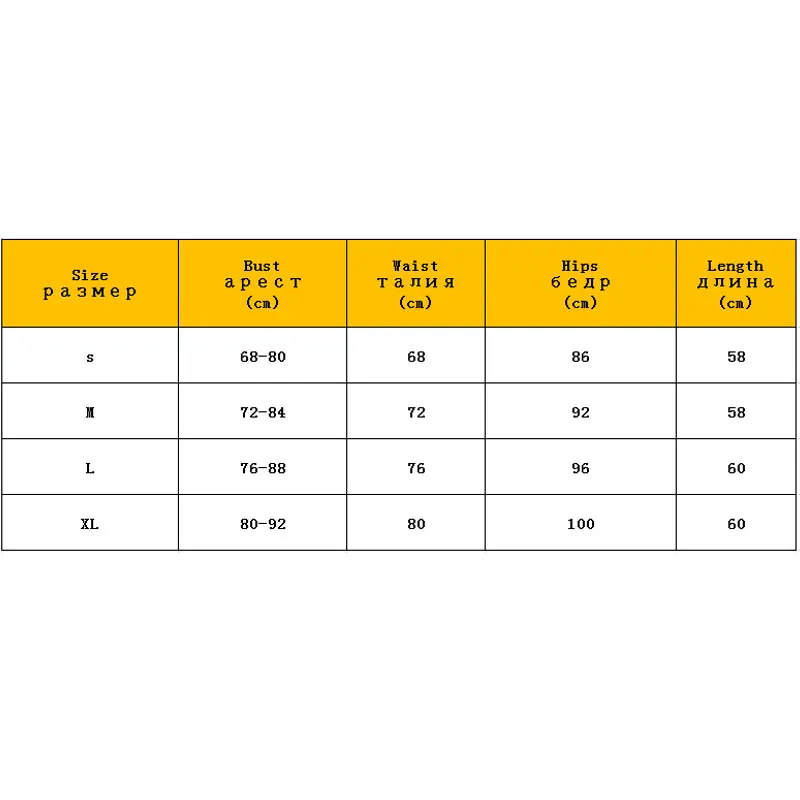 | Size размер | Bust арест (cm) | Waist талия (cm) | Hips бедр (cm) | Length длина (cm) |
|---|---|---|---|---|
| s | 68-80 | 68 | 86 | 58 |
| M | 72-84 | 72 | 92 | 58 |
| L | 76-88 | 76 | 96 | 60 |
| XL | 80-92 | 80 | 100 | 60 |